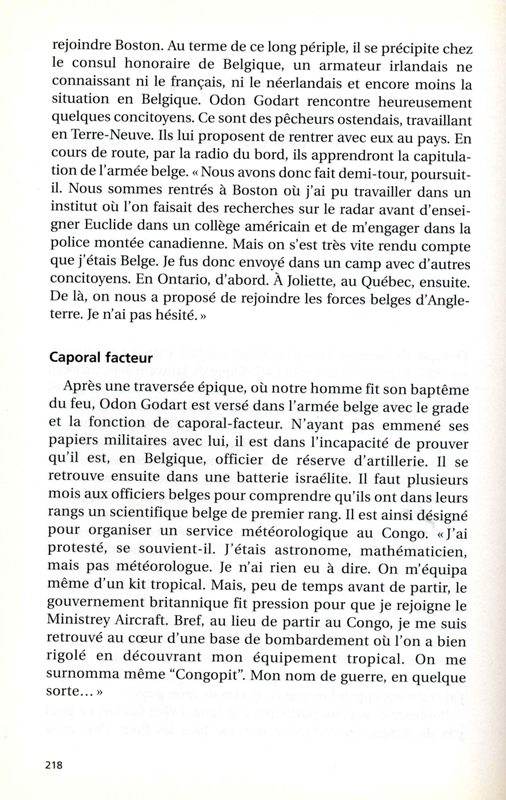 rejoindre Boston. Au terme de ce long périple, il se précipite chez le consul honoraire de Belgique, un armateur irlandais ne connaissant ni le français, ni le néerlandais et encore moins la situation en Belgique. Odon Godart rencontre heureusement quelques concitoyens. Ce sont des pêcheurs ostendais, travaillant en Terre-Neuve. Ils lui proposent de rentrer avec eux au pays. En cours de route, par la radio du bord, ils apprendront la capitulation de l'armée belge. « Nous avons donc fait demi-tour, poursuit-il. Nous sommes rentrés à Boston où j'ai pu travailler dans un institut où l'on faisait des recherches sur le radar avant d'enseigner Euclide dans un collège américain et de m'engager dans la police montée canadienne. Mais on s'est très vite rendu compte que j'étais Belge. Je fus donc envoyé dans un camp avec d'autres concitoyens. En Ontario, d'abord. À Joliette, au Québec, ensuite. De là, on nous a proposé de rejoindre les forces belges d'Angleterre. Je n'ai pas hésité. »

Caporal facteur

Après une traversée épique, où notre homme fit son baptême du feu, Odon Godart est versé dans l'armée belge avec le grade et la fonction de caporal-facteur. N'ayant pas emmené ses papiers militaires avec lui, il est dans l'incapacité de prouver qu'il est, en Belgique, officier de réserve d'artillerie. Il se retrouve ensuite dans une batterie israélite. Il faut plusieurs mois aux officiers belges pour comprendre qu'ils ont dans leurs rangs un scientifique belge de premier rang. Il est ainsi désigné pour organiser un service météorologique au Congo. « J'ai protesté, se souvient-il. J'étais astronome, mathématicien, mais pas météorologue. Je n'ai rien eu à dire. On m'équipa même d'un kit tropical. Mais, peu de temps avant de partir, le gouvernement britannique fit pression pour que je rejoigne le Ministrey Aircraft. Bref, au lieu de partir au Congo, je me suis retrouvé au cœur d'une base de bombardement où l'on a bien rigolé en découvrant mon équipement tropical. On me surnomma même "Congopit". Mon nom de guerre, en quelque sorte... »

218